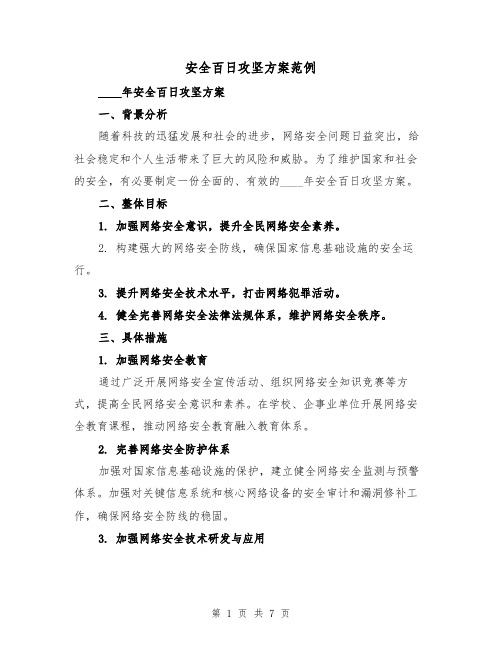 安全百日攻坚方案范例

____年安全百日攻坚方案

一、背景分析

随着科技的迅猛发展和社会的进步，网络安全问题日益突出，给社会稳定和个人生活带来了巨大的风险和威胁。为了维护国家和社会的安全，有必要制定一份全面的、有效的____年安全百日攻坚方案。

二、整体目标

1. 加强网络安全意识，提升全民网络安全素养。

2. 构建强大的网络安全防线，确保国家信息基础设施的安全运行。

3. 提升网络安全技术水平，打击网络犯罪活动。

4. 健全完善网络安全法律法规体系，维护网络安全秩序。

三、具体措施

1. 加强网络安全教育

通过广泛开展网络安全宣传活动、组织网络安全知识竞赛等方式，提高全民网络安全意识和素养。在学校、企事业单位开展网络安全教育课程，推动网络安全教育融入教育体系。

2. 完善网络安全防护体系

加强对国家信息基础设施的保护，建立健全网络安全监测与预警体系。加强对关键信息系统和核心网络设备的安全审计和漏洞修补工作，确保网络安全防线的稳固。

3. 加强网络安全技术研发与应用

第 1 页 共 7 页